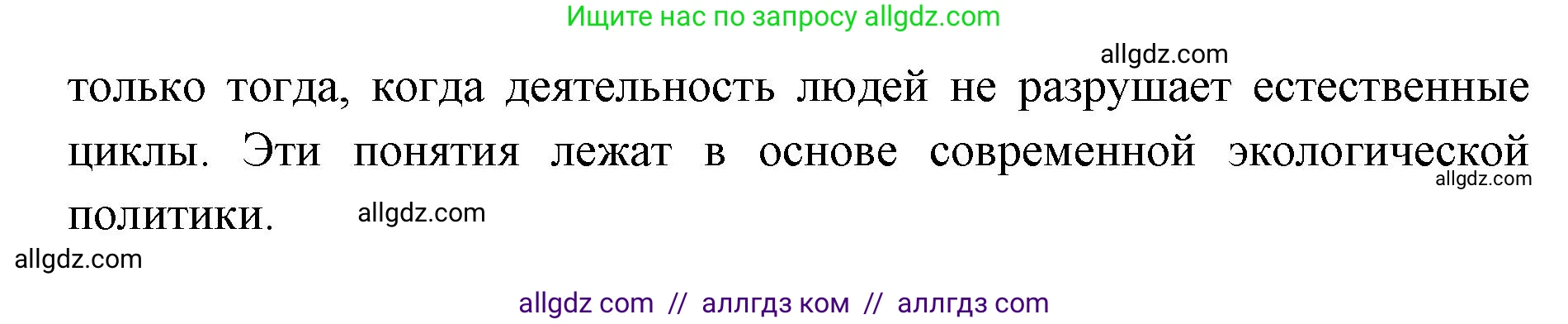 Ищите нас по запросу allgdz.com

allgdz.com

только тогда, когда деятельность людей не разрушает естественные циклы. Эти понятия лежат в основе современной экологической политики.

allgdz.com

allgdz.com

allgdz.com

allgdz com // аллгдз ком // аллгдз com